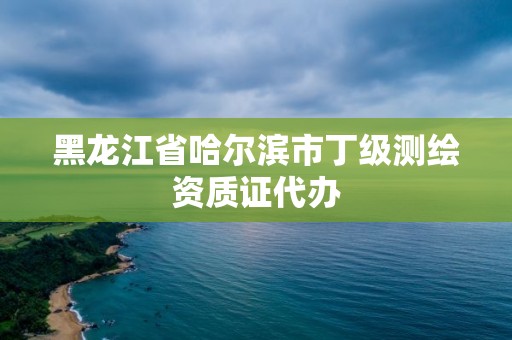 黑龙江省哈尔滨市丁级测绘资质证代办